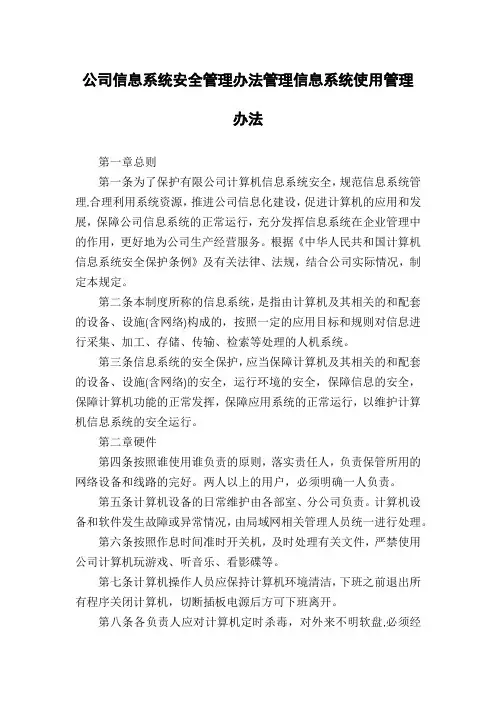 公司信息系统安全管理办法管理信息系统使用管理办法

第一章总则

第一条为了保护有限公司计算机信息系统安全，规范信息系统管理,合理利用系统资源，推进公司信息化建设，促进计算机的应用和发展，保障公司信息系统的正常运行，充分发挥信息系统在企业管理中的作用，更好地为公司生产经营服务。根据《中华人民共和国计算机信息系统安全保护条例》及有关法律、法规，结合公司实际情况，制定本规定。

第二条本制度所称的信息系统，是指由计算机及其相关的和配套的设备、设施(含网络)构成的，按照一定的应用目标和规则对信息进行采集、加工、存储、传输、检索等处理的人机系统。

第三条信息系统的安全保护，应当保障计算机及其相关的和配套的设备、设施(含网络)的安全，运行环境的安全，保障信息的安全，保障计算机功能的正常发挥，保障应用系统的正常运行，以维护计算机信息系统的安全运行。

第二章硬件

第四条按照谁使用谁负责的原则，落实责任人，负责保管所用的网络设备和线路的完好。两人以上的用户，必须明确一人负责。

第五条计算机设备的日常维护由各部室、分公司负责。计算机设备和软件发生故障或异常情况，由局域网相关管理人员统一进行处理。

第六条按照作息时间准时开关机，及时处理有关文件，严禁使用公司计算机玩游戏、听音乐、看影碟等。

第七条计算机操作人员应保持计算机环境清洁，下班之前退出所有程序关闭计算机，切断插板电源后方可下班离开。

第八条各负责人应对计算机定时杀毒，对外来不明软盘,必须经